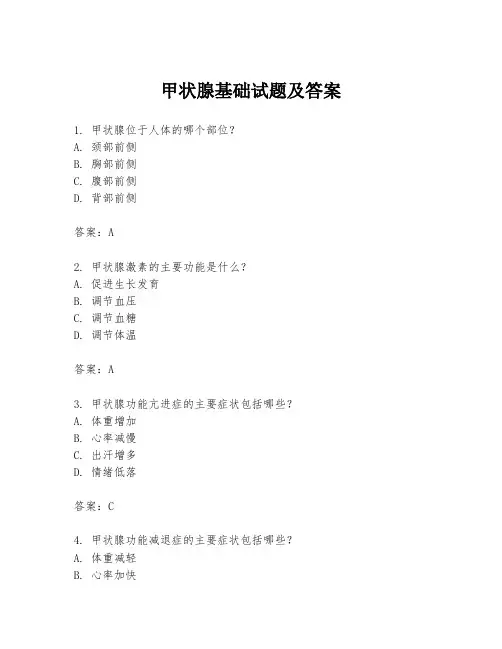 甲状腺基础试题及答案

1. 甲状腺位于人体的哪个部位？
A. 颈部前侧
B. 胸部前侧
C. 腹部前侧
D. 背部前侧

答案：A

2. 甲状腺激素的主要功能是什么？
A. 促进生长发育
B. 调节血压
C. 调节血糖
D. 调节体温

答案：A

3. 甲状腺功能亢进症的主要症状包括哪些？
A. 体重增加
B. 心率减慢
C. 出汗增多
D. 情绪低落

答案：C

4. 甲状腺功能减退症的主要症状包括哪些？
A. 体重减轻
B. 心率加快